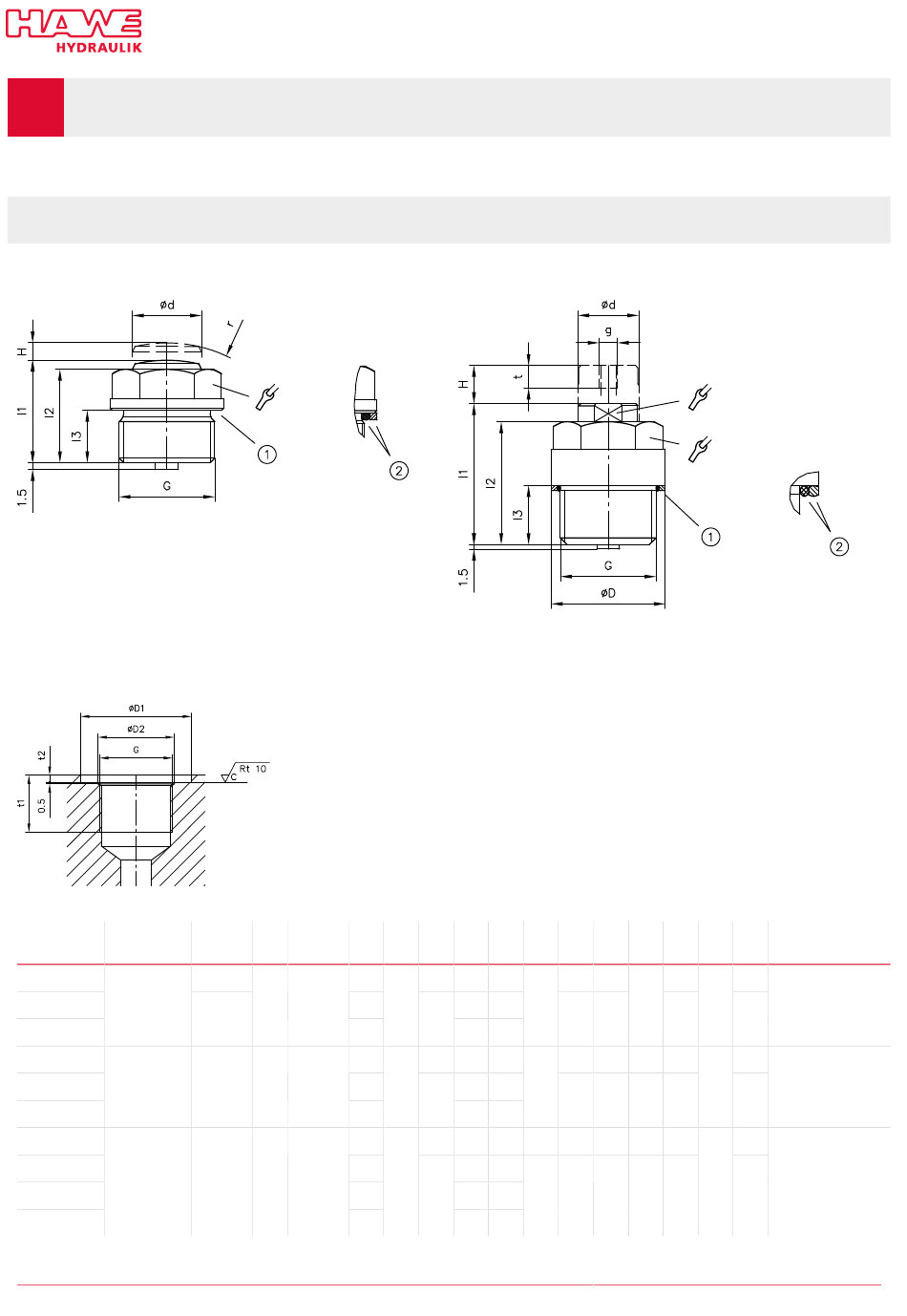 HAWE HYDRAULIK

ød
r
H
l1
l2
l3
1.5
G
1
2

ød
g
t
H
l1
l2
l3
1.5
G
øD
1
2

øD1
øD2
G
t2
t1
0.5
Rt 10
C